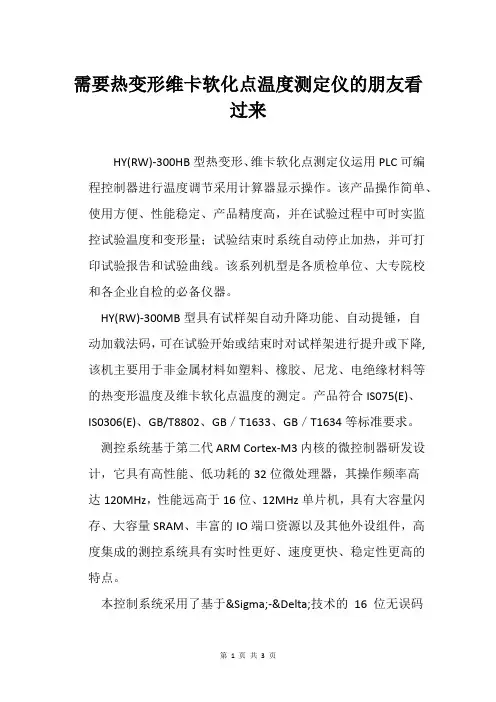 需要热变形维卡软化点温度测定仪的朋友看过来

HY(RW)-300HB 型热变形、维卡软化点测定仪运用 PLC 可编程控制器进行温度调节采用计算器显示操作。该产品操作简单、使用方便、性能稳定、产品精度高，并在试验过程中可时实监控试验温度和变形量；试验结束时系统自动停止加热，并可打印试验报告和试验曲线。该系列机型是各质检单位、大专院校和各企业自检的必备仪器。

HY(RW)-300MB 型具有试样架自动升降功能、自动提锤，自动加载法码，可在试验开始或结束时对试样架进行提升或下降，该机主要用于非金属材料如塑料、橡胶、尼龙、电绝缘材料等的热变形温度及维卡软化点温度的测定。产品符合 IS075(E)、IS0306(E)、GB/T8802、GB／T1633、GB／T1634 等标准要求。

测控系统基于第二代 ARM Cortex-M3 内核的微控制器研发设计，它具有高性能、低功耗的 32 位微处理器，其操作频率高达 120MHz，性能远高于 16 位、12MHz 单片机，具有大容量闪存、大容量 SRAM、丰富的 IO 端口资源以及其他外设组件，高度集成的测控系统具有实时性更好、速度更快、稳定性更高的特点。

本控制系统采用了基于&Sigma;-&Delta;技术的 16 位无误码

第 1 页 共 3 页